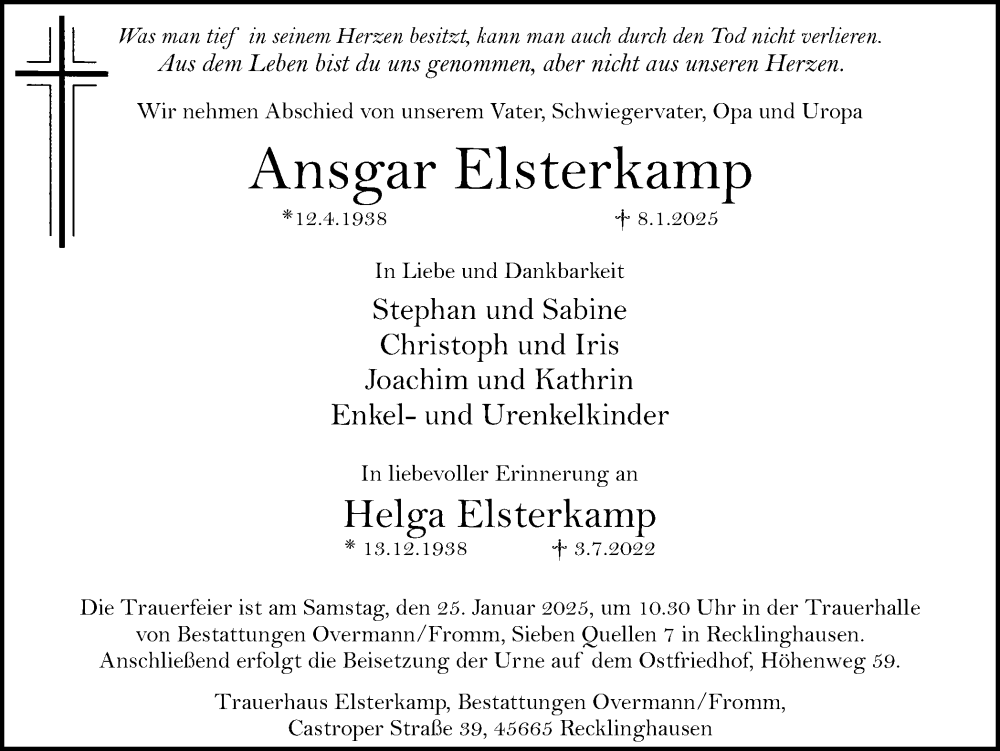 Was man tief in seinem Herzen besitzt, kann man auch durch den Tod nicht verlieren.
Aus dem Leben bist du uns genommen, aber nicht aus unseren Herzen.

Wir nehmen Abschied von unserem Vater, Schwiegervater, Opa und Uropa

Ansgar Elsterkamp

*12.4.1938 † 8.1.2025

In Liebe und Dankbarkeit

Stephan und Sabine
Christoph und Iris
Joachim und Kathrin
Enkel- und Urenkelkinder

In liebevoller Erinnerung an

Helga Elsterkamp

* 13.12.1938 † 3.7.2022

Die Trauerfeier ist am Samstag, den 25. Januar 2025, um 10.30 Uhr in der Trauerhalle von Bestattungen Overmann/Fromm, Sieben Quellen 7 in Recklinghausen. Anschließend erfolgt die Beisetzung der Urne auf dem Ostfriedhof, Höhenweg 59.

Trauerhaus Elsterkamp, Bestattungen Overmann/Fromm,
Castroper Straße 39, 45665 Recklinghausen